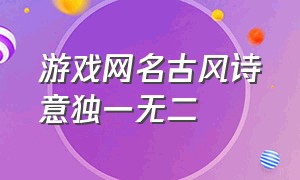 游戏网名古风诗意独一无二